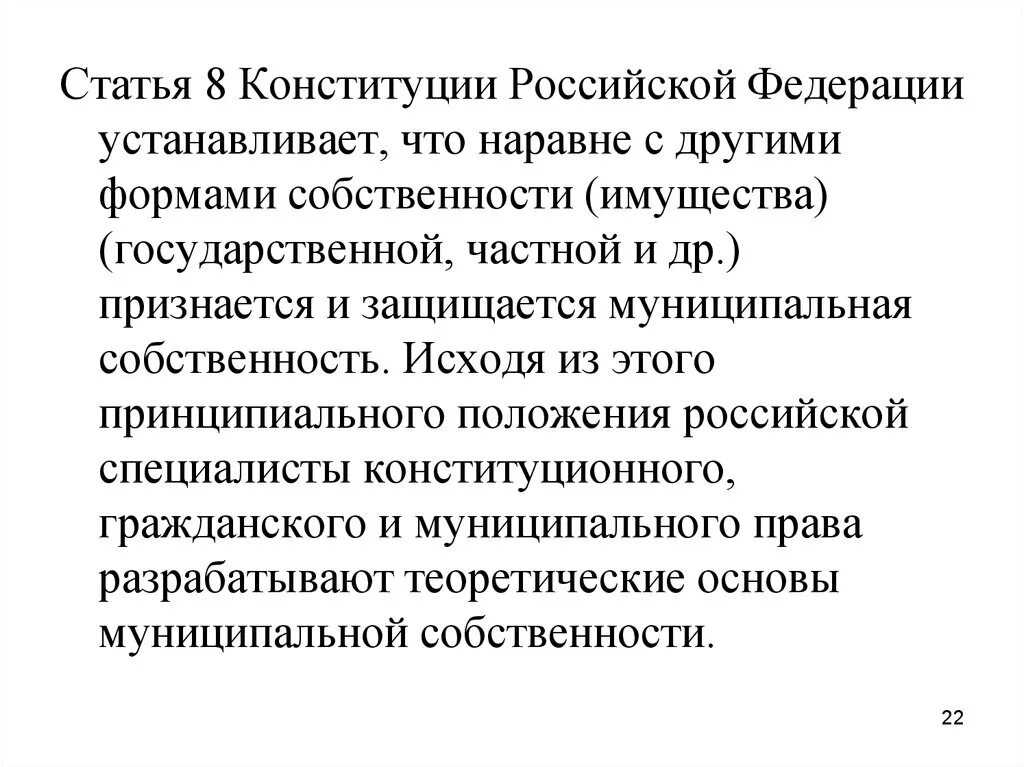 Статья 8 Конституции Российской Федерации устанавливает, что наравне с другими формами собственности (имущества) (государственной, частной и др.) признается и защищается муниципальная собственность. Исходя из этого принципиального положения российской специалисты конституционного, гражданского и муниципального права разрабатывают теоретические основы муниципальной собственности.

22